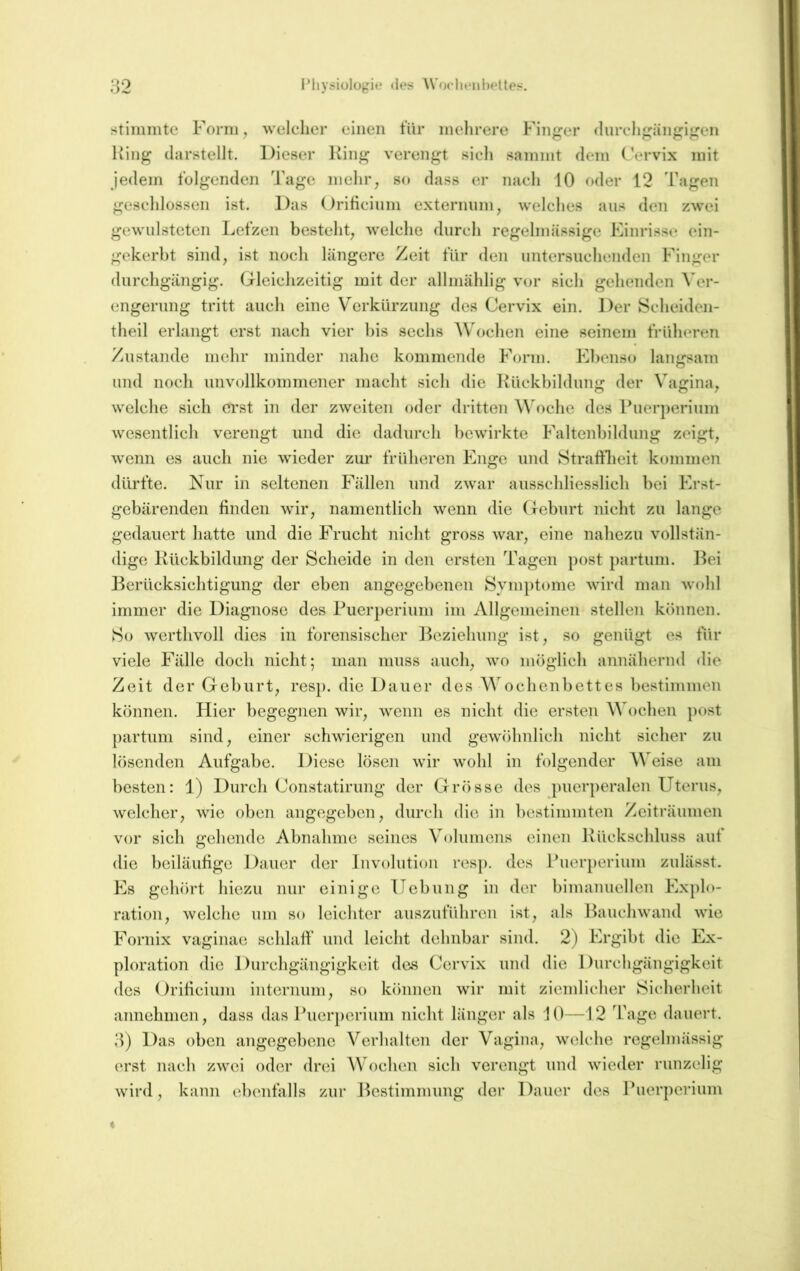 32 Physiologie des Wochenbettes.

stimmte Form, welcher einen für mehrere Finger durchgängigen Ring darstellt. Dieser Ring verengt sich sammt dem Cervix mit jedem folgenden Tage mehr, so dass er nach 10 oder 12 Tagen geschlossen ist. Das Orificium externum, welches aus den zwei gewulsteten Lefzen besteht, welche durch regelmässige Einrisse eingekerbt sind, ist noch längere Zeit für den untersuchenden Finger durchgängig. Gleichzeitig mit der allmählig vor sich gehenden Verengerung tritt auch eine Verkürzung des Cervix ein. Der Scheidentheil erlangt erst nach vier bis sechs Wochen eine seinem früheren Zustande mehr minder nahe kommende Form. Ebenso langsam und noch unvollkommener macht sich die Rückbildung der Vagina, welche sich erst in der zweiten oder dritten Woche des Puerperium wesentlich verengt und die dadurch bewirkte Faltenbildung zeigt, wenn es auch nie wieder zur früheren Enge und Straffheit kommen dürfte. Nur in seltenen Fällen und zwar ausschliesslich bei Erstgebärenden finden wir, namentlich wenn die Geburt nicht zu lange gedauert hatte und die Frucht nicht gross war, eine nahezu vollständige Rückbildung der Scheide in den ersten Tagen post partum. Bei Berücksichtigung der eben angegebenen Symptome wird man wohl immer die Diagnose des Puerperium im Allgemeinen stellen können. So werthvoll dies in forensischer Beziehung ist, so genügt es für viele Fälle doch nicht; man muss auch, wo möglich annähernd die Zeit der Geburt, resp. die Dauer des Wochenbettes bestimmen können. Hier begegnen wir, wenn es nicht die ersten Wochen post partum sind, einer schwierigen und gewöhnlich nicht sicher zu lösenden Aufgabe. Diese lösen wir wohl in folgender Weise am besten: 1) Durch Constatirung der Grösse des puerperalen Uterus, welcher, wie oben angegeben, durch die in bestimmten Zeiträumen vor sich gehende Abnahme seines Volumens einen Rückschluss auf die beiläufige Dauer der Involution resp. des Puerperium zulässt. Es gehört hiezu nur einige Uebung in der bimanuellen Exploration, welche um so leichter auszuführen ist, als Bauchwand wie Fornix vaginae schlaff und leicht dehnbar sind. 2) Ergibt die Exploration die Durchgängigkeit des Cervix und die Durchgängigkeit des Orificium internum, so können wir mit ziemlicher Sicherheit annehmen, dass das Puerperium nicht länger als 10—12 Tage dauert. 3) Das oben angegebene Verhalten der Vagina, welche regelmässig erst nach zwei oder drei Wochen sich verengt und wieder runzelig wird, kann ebenfalls zur Bestimmung der Dauer des Puerperium